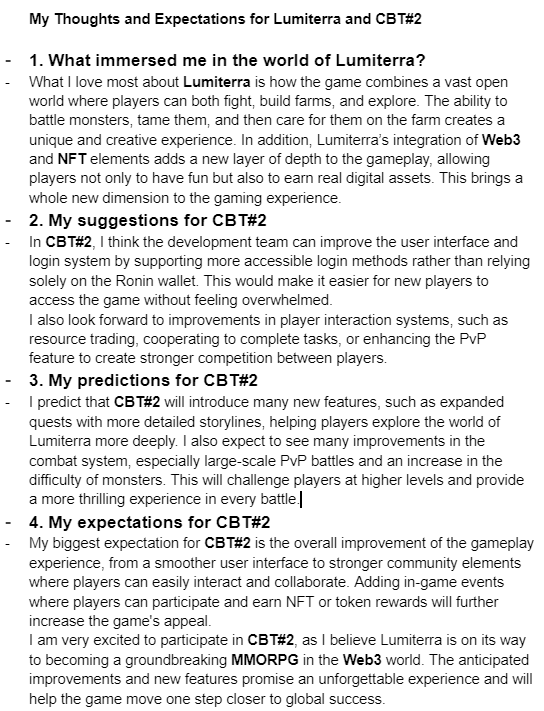 My Thoughts and Expectations for Lumiterra and CBT#2

- 1. What immersed me in the world of Lumiterra?
- What I love most about Lumiterra is how the game combines a vast open world where players can both fight, build farms, and explore. The ability to battle monsters, tame them, and then care for them on the farm creates a unique and creative experience. In addition, Lumiterra's integration of Web3 and NFT elements adds a new layer of depth to the gameplay, allowing players not only to have fun but also to earn real digital assets. This brings a whole new dimension to the gaming experience.
- 2. My suggestions for CBT#2
- In CBT#2, I think the development team can improve the user interface and login system by supporting more accessible login methods rather than relying solely on the Ronin wallet. This would make it easier for new players to access the game without feeling overwhelmed.
I also look forward to improvements in player interaction systems, such as resource trading, cooperating to complete tasks, or enhancing the PvP feature to create stronger competition between players.
- 3. My predictions for CBT#2
- I predict that CBT#2 will introduce many new features, such as expanded quests with more detailed storylines, helping players explore the world of Lumiterra more deeply. I also expect to see many improvements in the combat system, especially large-scale PvP battles and an increase in the difficulty of monsters. This will challenge players at higher levels and provide a more thrilling experience in every battle.
- 4. My expectations for CBT#2
- My biggest expectation for CBT#2 is the overall improvement of the gameplay experience, from a smoother user interface to stronger community elements where players can easily interact and collaborate. Adding in-game events where players can participate and earn NFT or token rewards will further increase the game's appeal.
I am very excited to participate in CBT#2, as I believe Lumiterra is on its way to becoming a groundbreaking MMORPG in the Web3 world. The anticipated improvements and new features promise an unforgettable experience and will help the game move one step closer to global success.